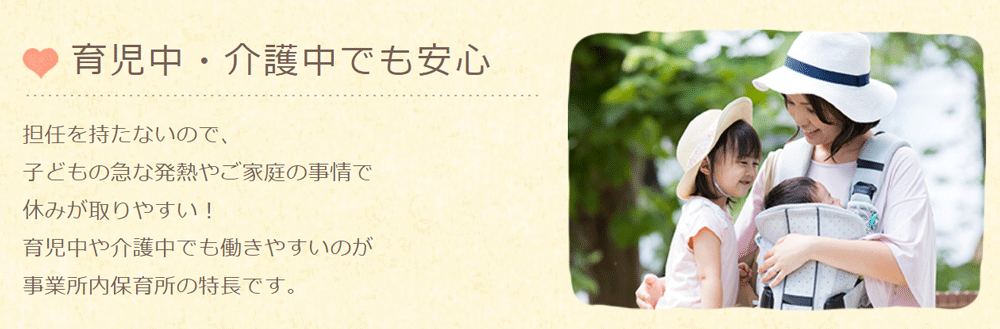 育児中・介護中でも安心

担任を持たないので、
子どもの急な発熱やご家庭の事情で
休みが取りやすい！
育児中や介護中でも働きやすいのが
事業所内保育所の特長です。